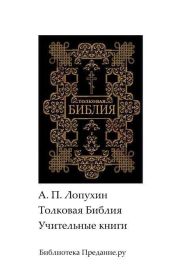 ТОЛКОВАЯ
БИБЛИЯ

А. П. Лопухин
Толковая Библия
Учительные книги

Библиотека Предание.ру